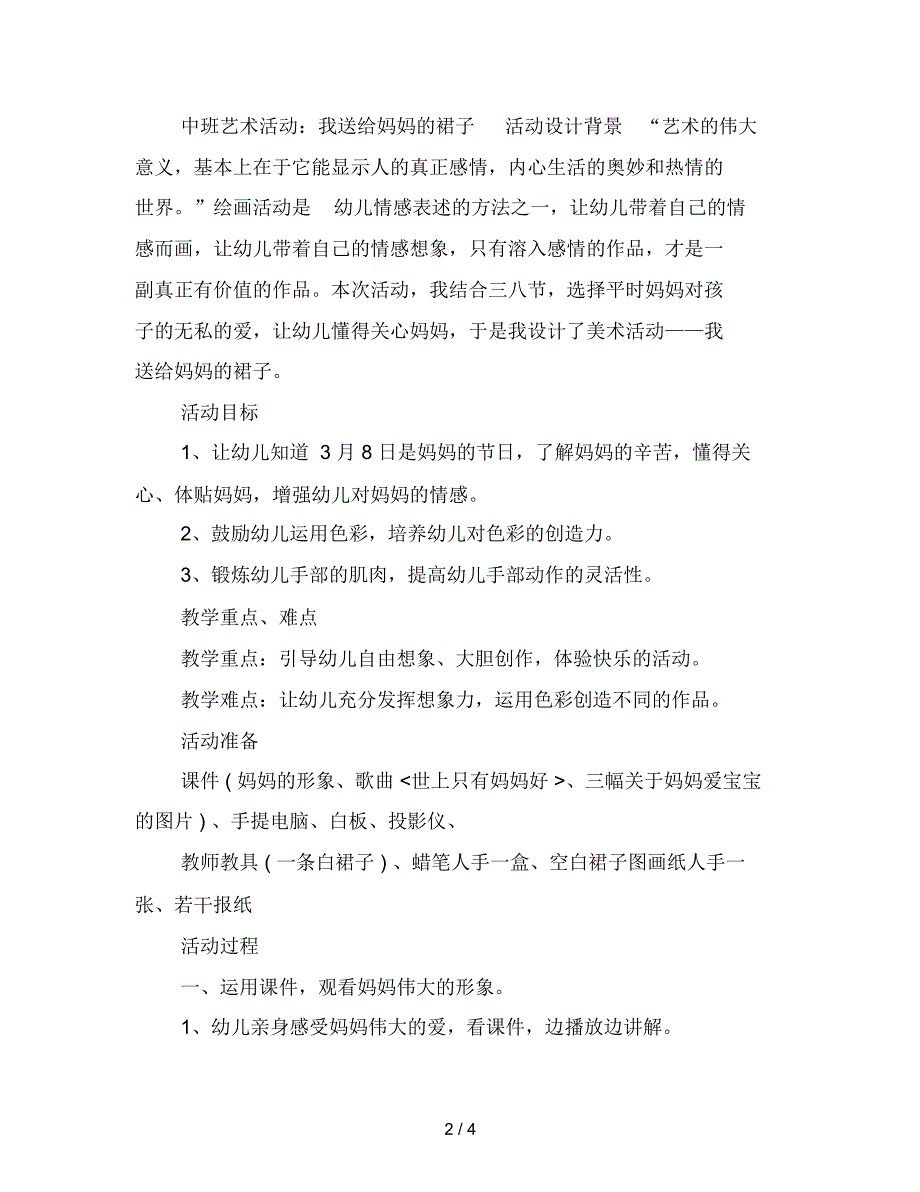 中班艺术活动：我送给妈妈的裙子　活动设计背景　“艺术的伟大意义，基本上在于它能显示人的真正感情，内心生活的奥妙和热情的世界。”绘画活动是　幼儿情感表述的方法之一，让幼儿带着自己的情感而画，让幼儿带着自己的情感想象，只有溶入感情的作品，才是一副真正有价值的作品。本次活动，我结合三八节，选择平时妈妈对孩子的无私的爱，让幼儿懂得关心妈妈，于是我设计了美术活动——我送给妈妈的裙子。

活动目标

1、让幼儿知道 3 月 8 日是妈妈的节日，了解妈妈的辛苦，懂得关心、体贴妈妈，增强幼儿对妈妈的情感。

2、鼓励幼儿运用色彩，培养幼儿对色彩的创造力。

3、锻炼幼儿手部的肌肉，提高幼儿手部动作的灵活性。

教学重点、难点

教学重点：引导幼儿自由想象、大胆创作，体验快乐的活动。

教学难点：让幼儿充分发挥想象力，运用色彩创造不同的作品。

活动准备

课件 ( 妈妈的形象、歌曲 <世上只有妈妈好 >、三幅关于妈妈爱宝宝的图片 ) 、手提电脑、白板、投影仪、

教师教具 ( 一条白裙子 ) 、蜡笔人手一盒、空白裙子图画纸人手一张、若干报纸

活动过程

一、运用课件，观看妈妈伟大的形象。

1、幼儿亲身感受妈妈伟大的爱，看课件，边播放边讲解。

2 / 4